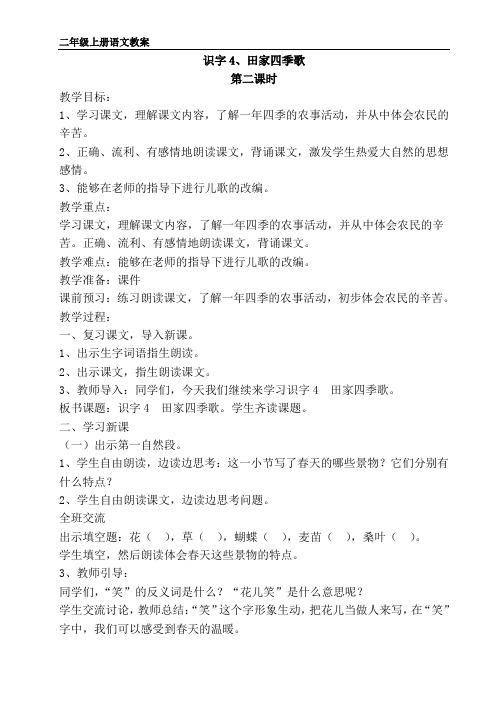 二年级上册语文教案

识字 4、田家四季歌

第二课时

教学目标：

1、学习课文，理解课文内容，了解一年四季的农事活动，并从中体会农民的辛苦。

2、正确、流利、有感情地朗读课文，背诵课文，激发学生热爱大自然的思想感情。

3、能够在老师的指导下进行儿歌的改编。

教学重点：

学习课文，理解课文内容，了解一年四季的农事活动，并从中体会农民的辛苦。正确、流利、有感情地朗读课文，背诵课文。

教学难点：能够在老师的指导下进行儿歌的改编。

教学准备：课件

课前预习：练习朗读课文，了解一年四季的农事活动，初步体会农民的辛苦。

教学过程：

一、复习课文，导入新课。

1、出示生字词语指生朗读。

2、出示课文，指生朗读课文。

3、教师导入：同学们，今天我们继续来学习识字 4 田家四季歌。

板书课题：识字 4 田家四季歌。学生齐读课题。

二、学习新课

（一）出示第一自然段。

1、学生自由朗读，边读边思考：这一小节写了春天的哪些景物？它们分别有什么特点？

2、学生自由朗读课文，边读边思考问题。

全班交流

出示填空题：花（ ），草（ ），蝴蝶（ ），麦苗（ ），桑叶（ ）。

学生填空，然后朗读体会春天这些景物的特点。

3、教师引导：

同学们，“笑”的反义词是什么？“花儿笑”是什么意思呢？

学生交流讨论，教师总结：“笑”这个字形象生动，把花儿当做人来写，在“笑”字中，我们可以感受到春天的温暖。